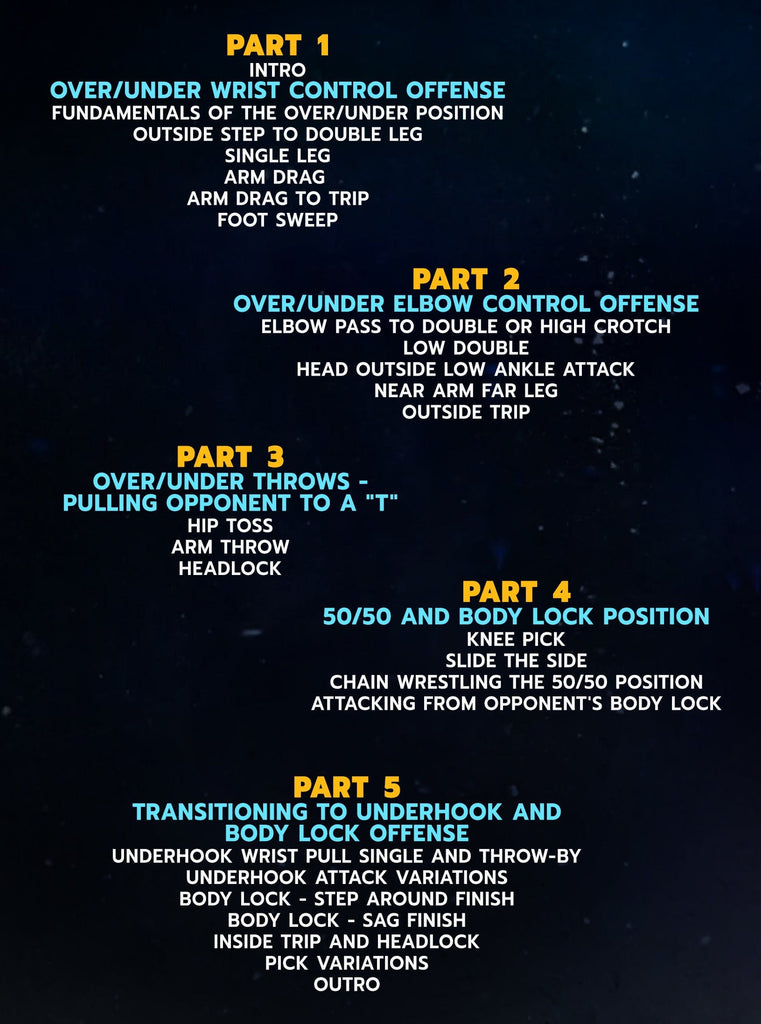 PART 1
INTRO
OVER/UNDER WRIST CONTROL OFFENSE
FUNDAMENTALS OF THE OVER/UNDER POSITION
OUTSIDE STEP TO DOUBLE LEG
SINGLE LEG
ARM DRAG
ARM DRAG TO TRIP
FOOT SWEEP

PART 2
OVER/UNDER ELBOW CONTROL OFFENSE
ELBOW PASS TO DOUBLE OR HIGH CROTCH
LOW DOUBLE
HEAD OUTSIDE LOW ANKLE ATTACK
NEAR ARM FAR LEG
OUTSIDE TRIP

PART 3
OVER/UNDER THROWS - PULLING OPPONENT TO A "T"
HIP TOSS
ARM THROW
HEADLOCK

PART 4
50/50 AND BODY LOCK POSITION
KNEE PICK
SLIDE THE SIDE
CHAIN WRESTLING THE 50/50 POSITION
ATTACKING FROM OPPONENT'S BODY LOCK

PART 5
TRANSITIONING TO UNDERHOOK AND BODY LOCK OFFENSE
UNDERHOOK WRIST PULL SINGLE AND THROW-BY
UNDERHOOK ATTACK VARIATIONS
BODY LOCK - STEP AROUND FINISH
BODY LOCK - SAG FINISH
INSIDE TRIP AND HEADLOCK
PICK VARIATIONS
OUTRO